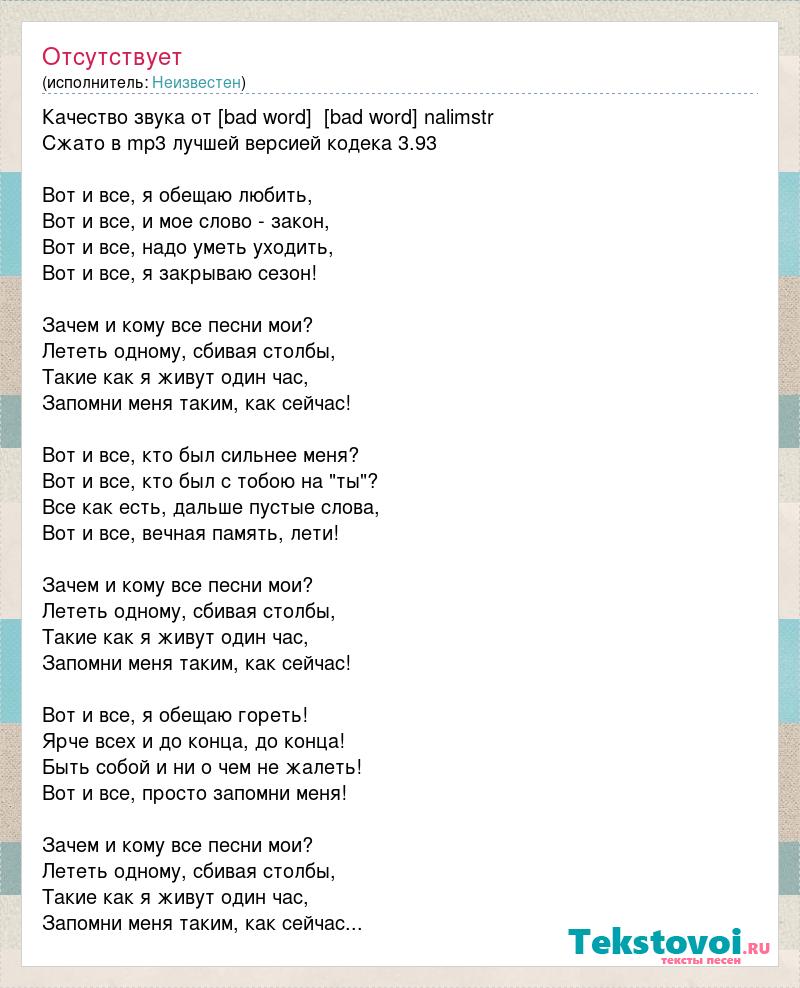 Отсутствует
(исполнитель: Неизвестен)

Качество звука от [bad word] [bad word] nalimstr
Сжато в mp3 лучшей версией кодека 3.93

Вот и все, я обещаю любить,
Вот и все, и мое слово - закон,
Вот и все, надо уметь уходить,
Вот и все, я закрываю сезон!

Зачем и кому все песни мои?
Лететь одному, сбивая столбы,
Такие как я живут один час,
Запомни меня таким, как сейчас!

Вот и все, кто был сильнее меня?
Вот и все, кто был с тобою на "ты"?
Все как есть, дальше пустые слова,
Вот и все, вечная память, лети!

Зачем и кому все песни мои?
Лететь одному, сбивая столбы,
Такие как я живут один час,
Запомни меня таким, как сейчас!

Вот и все, я обещаю гореть!
Ярче всех и до конца, до конца!
Быть собой и ни о чем не жалеть!
Вот и все, просто запомни меня!

Зачем и кому все песни мои?
Лететь одному, сбивая столбы,
Такие как я живут один час,
Запомни меня таким, как сейчас...

Tekstovoi.ru
тексты песен